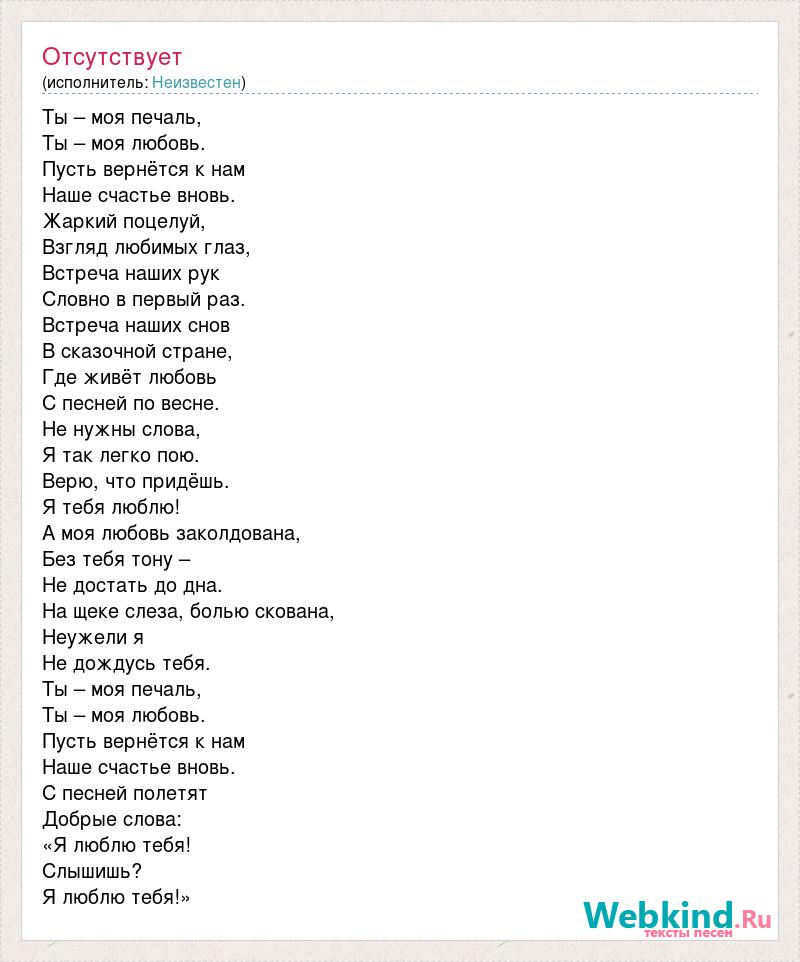 Отсутствует
(исполнитель: Неизвестен)

Ты – моя печаль,
Ты – моя любовь.
Пусть вернётся к нам
Наше счастье вновь.
Жаркий поцелуй,
Взгляд любимых глаз,
Встреча наших рук
Словно в первый раз.
Встреча наших снов
В сказочной стране,
Где живёт любовь
С песней по весне.
Не нужны слова,
Я так легко пою.
Верю, что придёшь.
Я тебя люблю!
А моя любовь заколдована,
Без тебя тону –
Не достать до дна.
На щеке слеза, болью скована,
Неужели я
Не дождусь тебя.
Ты – моя печаль,
Ты – моя любовь.
Пусть вернётся к нам
Наше счастье вновь.
С песней полетят
Добрые слова:
«Я люблю тебя!
Слышишь?
Я люблю тебя!»

Webkind.Ru
тексты песен